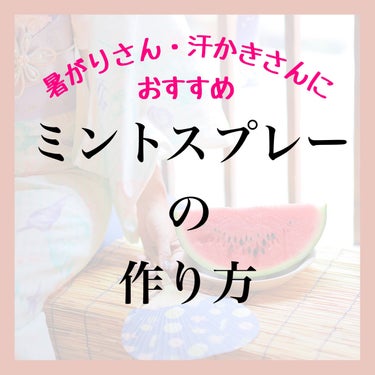 暑がりさん・汗かきさんに
おすすめ

ミントスプレー
の
作り方